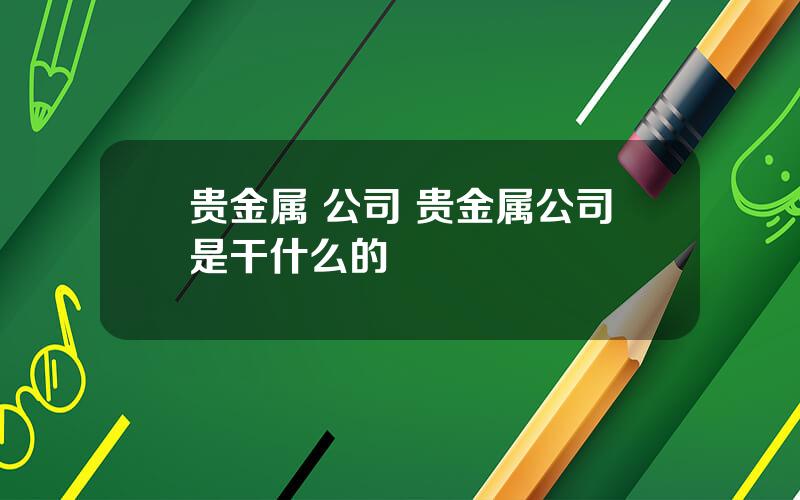 贵金属 公司 贵金属公司是干什么的